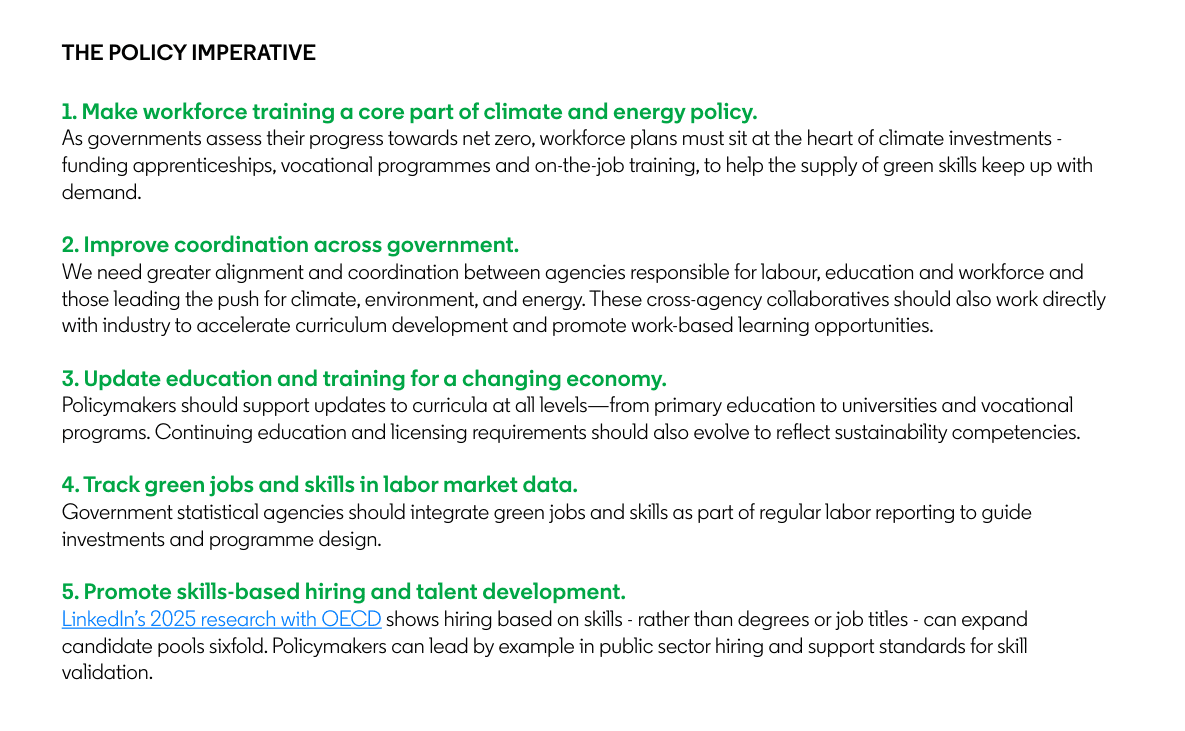 THE POLICY IMPERATIVE

1. Make workforce training a core part of climate and energy policy.
As governments assess their progress towards net zero, workforce plans must sit at the heart of climate investments - funding apprenticeships, vocational programmes and on-the-job training, to help the supply of green skills keep up with demand.

2. Improve coordination across government.
We need greater alignment and coordination between agencies responsible for labour, education and workforce and those leading the push for climate, environment, and energy. These cross-agency collaboratives should also work directly with industry to accelerate curriculum development and promote work-based learning opportunities.

3. Update education and training for a changing economy.
Policymakers should support updates to curricula at all levels—from primary education to universities and vocational programs. Continuing education and licensing requirements should also evolve to reflect sustainability competencies.

4. Track green jobs and skills in labor market data.
Government statistical agencies should integrate green jobs and skills as part of regular labor reporting to guide investments and programme design.

5. Promote skills-based hiring and talent development.
LinkedIn's 2025 research with OECD shows hiring based on skills - rather than degrees or job titles - can expand candidate pools sixfold. Policymakers can lead by example in public sector hiring and support standards for skill validation.